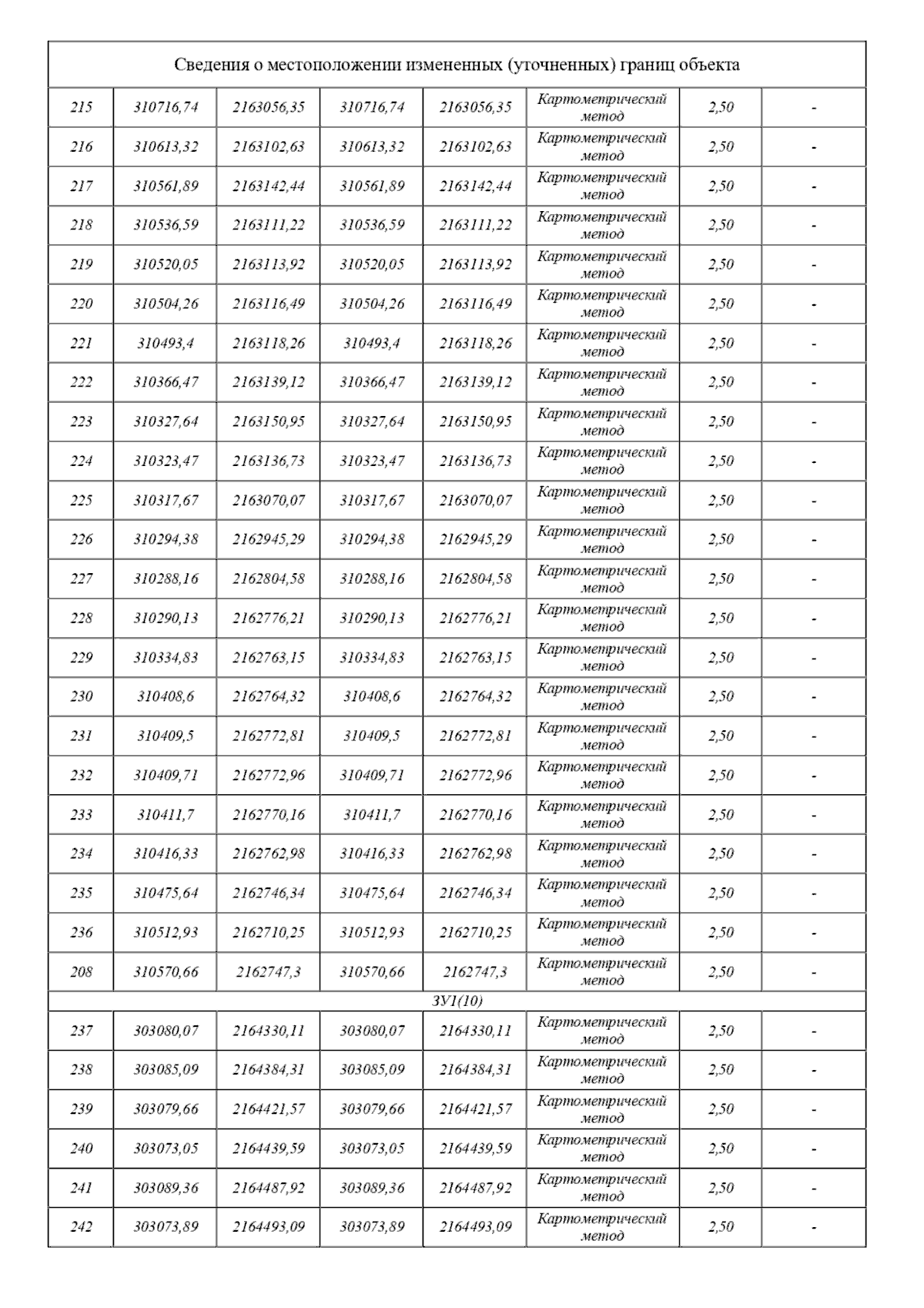 | Сведения о местоположении измененных (уточненных) границ объекта | | | | | | | |
|---|---|---|---|---|---|---|---|
| 215 | 310716,74 | 2163056,35 | 310716,74 | 2163056,35 | Картометрический метод | 2,50 | - |
| 216 | 310613,32 | 2163102,63 | 310613,32 | 2163102,63 | Картометрический метод | 2,50 | - |
| 217 | 310561,89 | 2163142,44 | 310561,89 | 2163142,44 | Картометрический метод | 2,50 | - |
| 218 | 310536,59 | 2163111,22 | 310536,59 | 2163111,22 | Картометрический метод | 2,50 | - |
| 219 | 310520,05 | 2163113,92 | 310520,05 | 2163113,92 | Картометрический метод | 2,50 | - |
| 220 | 310504,26 | 2163116,49 | 310504,26 | 2163116,49 | Картометрический метод | 2,50 | - |
| 221 | 310493,4 | 2163118,26 | 310493,4 | 2163118,26 | Картометрический метод | 2,50 | - |
| 222 | 310366,47 | 2163139,12 | 310366,47 | 2163139,12 | Картометрический метод | 2,50 | - |
| 223 | 310327,64 | 2163150,95 | 310327,64 | 2163150,95 | Картометрический метод | 2,50 | - |
| 224 | 310323,47 | 2163136,73 | 310323,47 | 2163136,73 | Картометрический метод | 2,50 | - |
| 225 | 310317,67 | 2163070,07 | 310317,67 | 2163070,07 | Картометрический метод | 2,50 | - |
| 226 | 310294,38 | 2162945,29 | 310294,38 | 2162945,29 | Картометрический метод | 2,50 | - |
| 227 | 310288,16 | 2162804,58 | 310288,16 | 2162804,58 | Картометрический метод | 2,50 | - |
| 228 | 310290,13 | 2162776,21 | 310290,13 | 2162776,21 | Картометрический метод | 2,50 | - |
| 229 | 310334,83 | 2162763,15 | 310334,83 | 2162763,15 | Картометрический метод | 2,50 | - |
| 230 | 310408,6 | 2162764,32 | 310408,6 | 2162764,32 | Картометрический метод | 2,50 | - |
| 231 | 310409,5 | 2162772,81 | 310409,5 | 2162772,81 | Картометрический метод | 2,50 | - |
| 232 | 310409,71 | 2162772,96 | 310409,71 | 2162772,96 | Картометрический метод | 2,50 | - |
| 233 | 310411,7 | 2162770,16 | 310411,7 | 2162770,16 | Картометрический метод | 2,50 | - |
| 234 | 310416,33 | 2162762,98 | 310416,33 | 2162762,98 | Картометрический метод | 2,50 | - |
| 235 | 310475,64 | 2162746,34 | 310475,64 | 2162746,34 | Картометрический метод | 2,50 | - |
| 236 | 310512,93 | 2162710,25 | 310512,93 | 2162710,25 | Картометрический метод | 2,50 | - |
| 208 | 310570,66 | 2162747,3 | 310570,66 | 2162747,3 | Картометрический метод | 2,50 | - |
| ЗУ1(10) | | | | | | | |
| 237 | 303080,07 | 2164330,11 | 303080,07 | 2164330,11 | Картометрический метод | 2,50 | - |
| 238 | 303085,09 | 2164384,31 | 303085,09 | 2164384,31 | Картометрический метод | 2,50 | - |
| 239 | 303079,66 | 2164421,57 | 303079,66 | 2164421,57 | Картометрический метод | 2,50 | - |
| 240 | 303073,05 | 2164439,59 | 303073,05 | 2164439,59 | Картометрический метод | 2,50 | - |
| 241 | 303089,36 | 2164487,92 | 303089,36 | 2164487,92 | Картометрический метод | 2,50 | - |
| 242 | 303073,89 | 2164493,09 | 303073,89 | 2164493,09 | Картометрический метод | 2,50 | - |